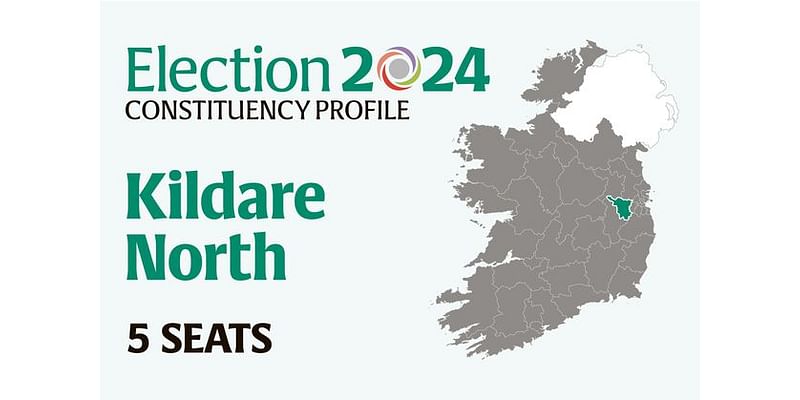 Election 2024
CONSTITUENCY PROFILE

Kildare North

5 SEATS